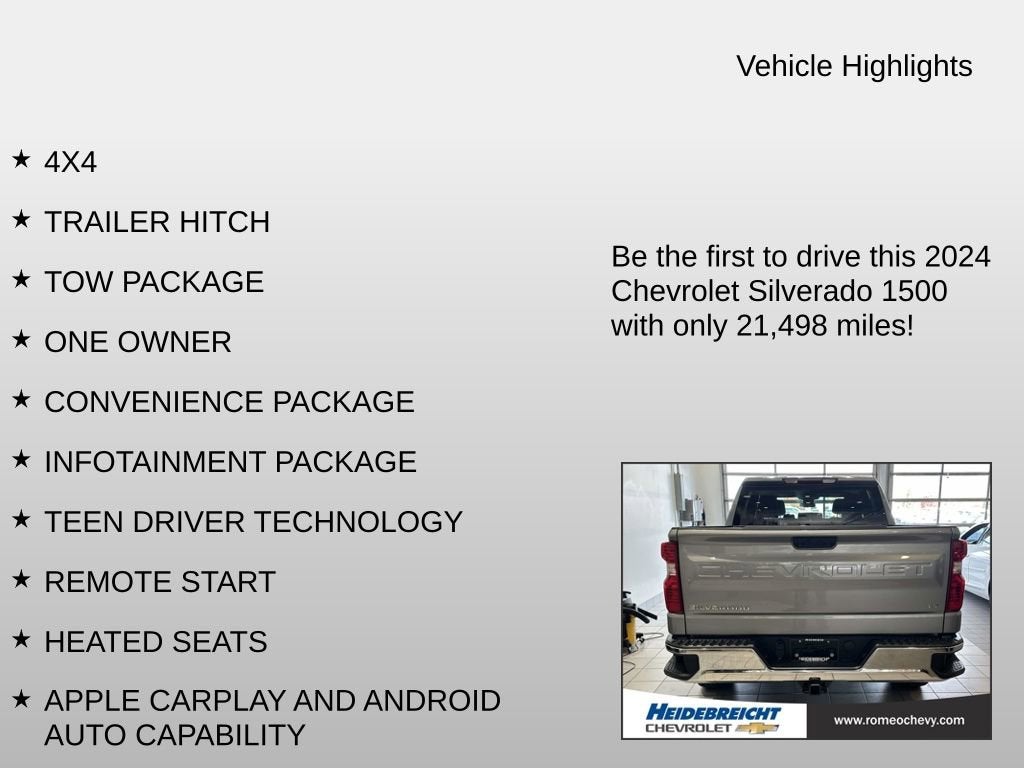 Vehicle Highlights

★ 4X4

★ TRAILER HITCH

★ TOW PACKAGE

★ ONE OWNER

★ CONVENIENCE PACKAGE

★ INFOTAINMENT PACKAGE

★ TEEN DRIVER TECHNOLOGY

★ REMOTE START

★ HEATED SEATS

★ APPLE CARPLAY AND ANDROID AUTO CAPABILITY

Be the first to drive this 2024 Chevrolet Silverado 1500 with only 21,498 miles!

CHEVROLET

HEIDEBREICHT CHEVROLET

www.romeochevy.com